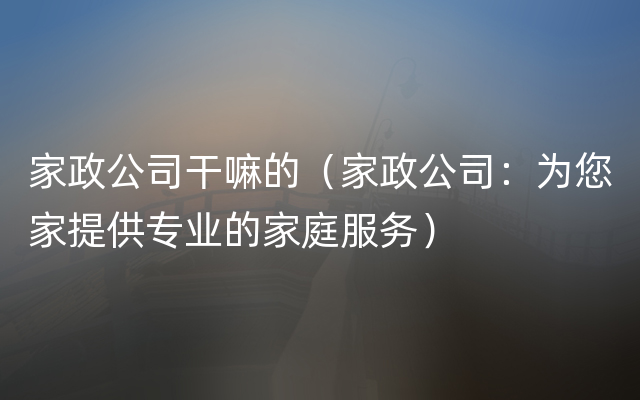 家政公司干嘛的（家政公司：为您家提供专业的家庭服务）